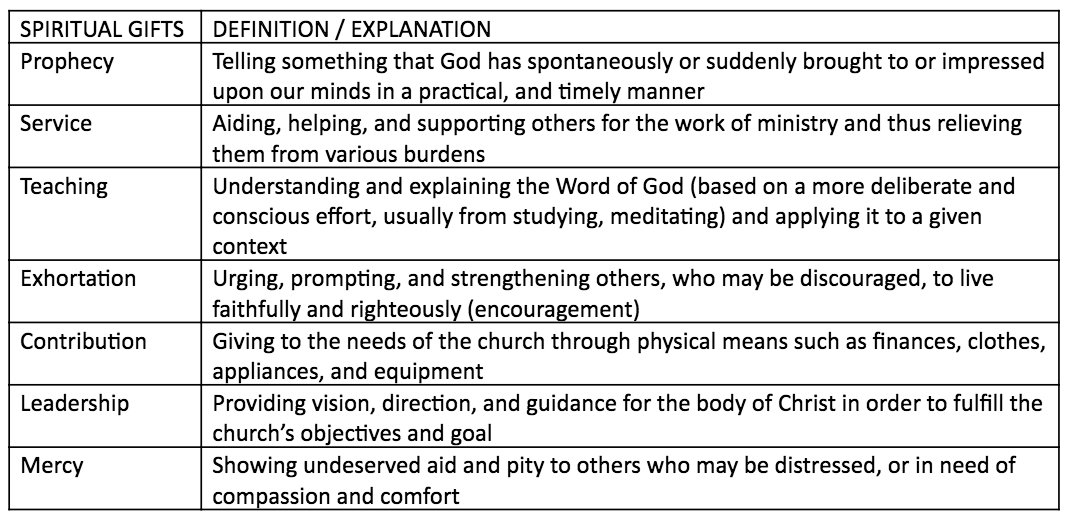 | SPIRITUAL GIFTS | DEFINITION / EXPLANATION |
|---|---|
| Prophecy | Telling something that God has spontaneously or suddenly brought to or impressed upon our minds in a practical, and timely manner |
| Service | Aiding, helping, and supporting others for the work of ministry and thus relieving them from various burdens |
| Teaching | Understanding and explaining the Word of God (based on a more deliberate and conscious effort, usually from studying, meditating) and applying it to a given context |
| Exhortation | Urging, prompting, and strengthening others, who may be discouraged, to live faithfully and righteously (encouragement) |
| Contribution | Giving to the needs of the church through physical means such as finances, clothes, appliances, and equipment |
| Leadership | Providing vision, direction, and guidance for the body of Christ in order to fulfill the church's objectives and goal |
| Mercy | Showing undeserved aid and pity to others who may be distressed, or in need of compassion and comfort |